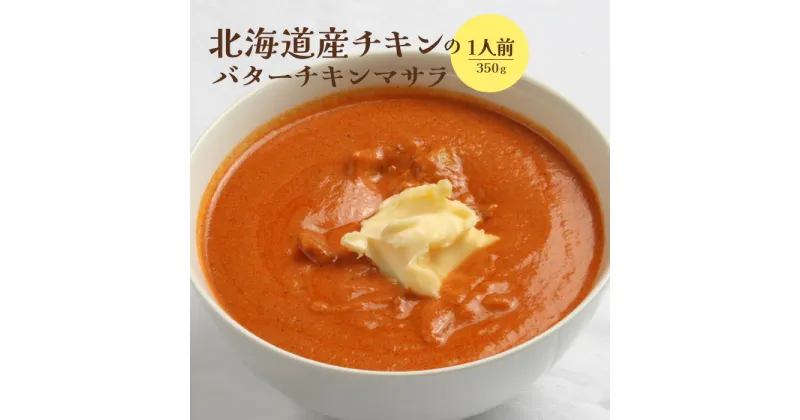 北海道産チキンの
バターチキンマサラ

1人前
350g